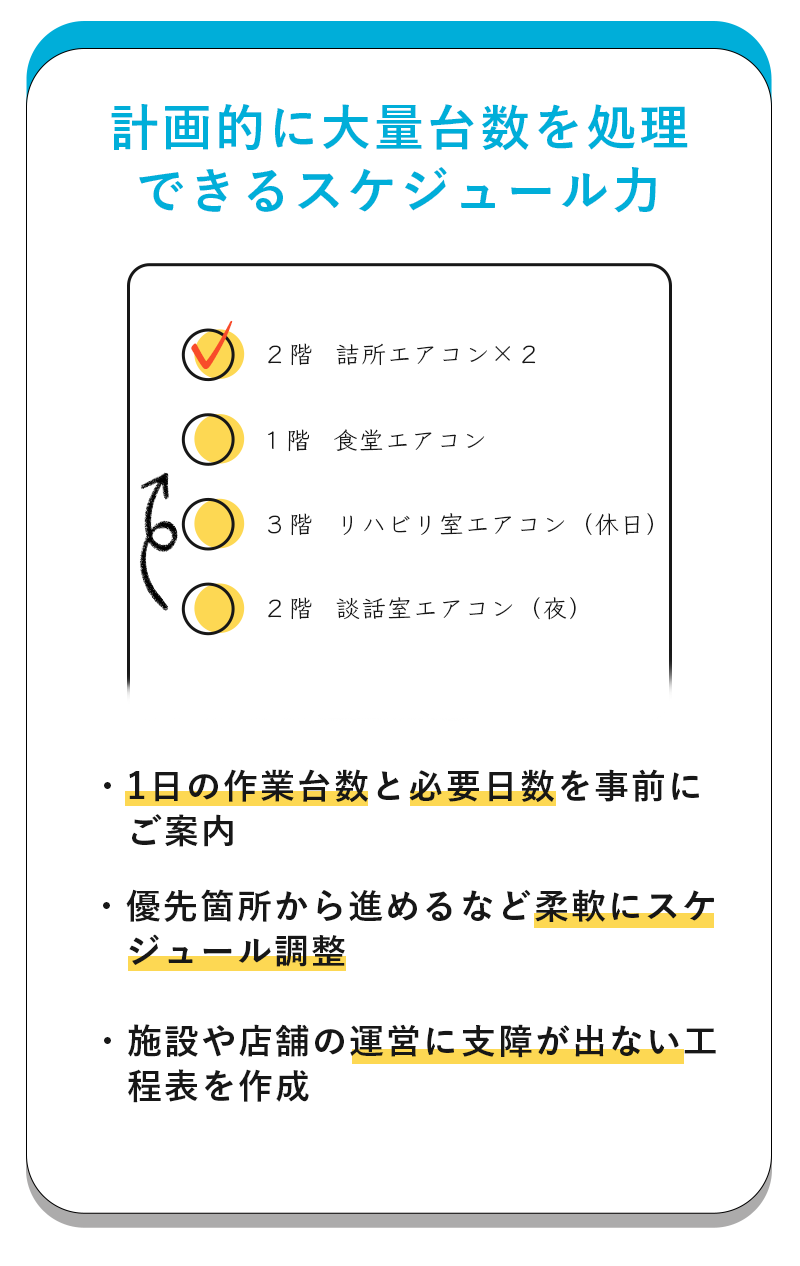 計画的に大量台数を処理できるスケジュール力

２階　詰所エアコン×２

１階　食堂エアコン

３階　リハビリ室エアコン（休日）

２階　談話室エアコン（夜）

・1日の作業台数と必要日数を事前にご案内

・優先箇所から進めるなど柔軟にスケジュール調整

・施設や店舗の運営に支障が出ない工程表を作成